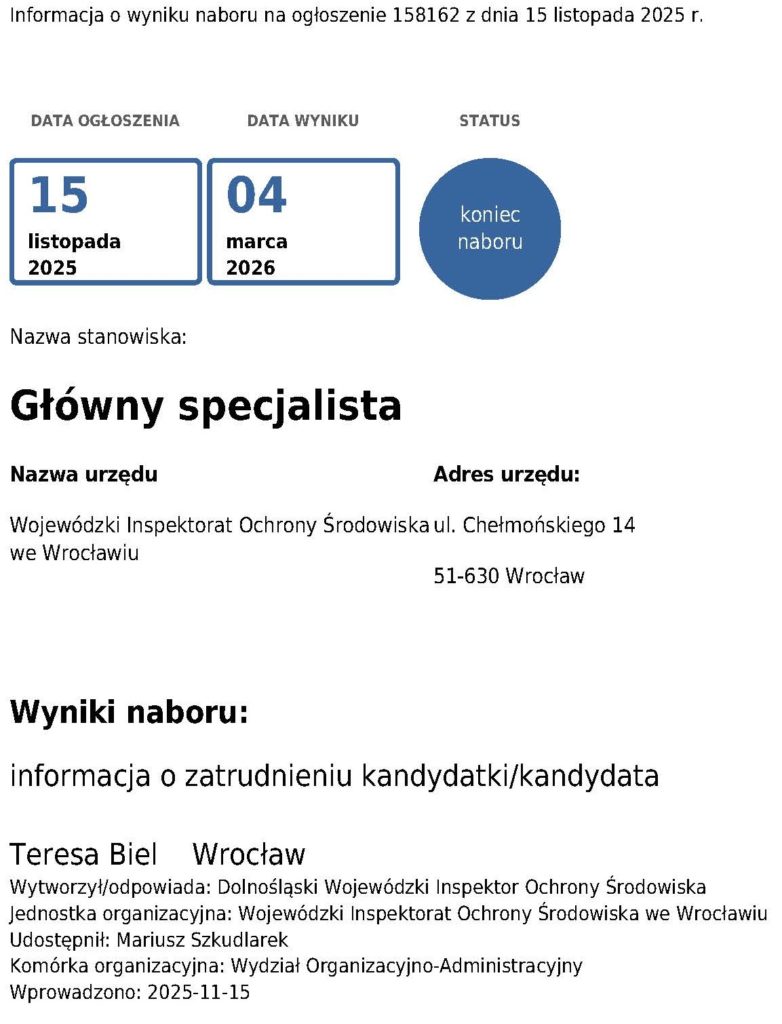 Informacja o wyniku naboru na ogłoszenie 158162 z dnia 15 listopada 2025 r.

DATA OGŁOSZENIA

15
listopada
2025

DATA WYNIKU

04
marca
2026

STATUS

koniec naboru

Nazwa stanowiska:

Główny specjalista

Nazwa urzędu

Wojewódzki Inspektorat Ochrony Środowiska we Wrocławiu

Adres urzędu:

ul. Chełmońskiego 14

51-630 Wrocław

Wyniki naboru:

informacja o zatrudnieniu kandydatki/kandydata

Teresa Biel Wrocław

Wytworzył/odpowiada: Dolnośląski Wojewódzki Inspektor Ochrony Środowiska
Jednostka organizacyjna: Wojewódzki Inspektorat Ochrony Środowiska we Wrocławiu
Udostępnił: Mariusz Szkudlarek
Komórka organizacyjna: Wydział Organizacyjno-Administracyjny
Wprowadzono: 2025-11-15